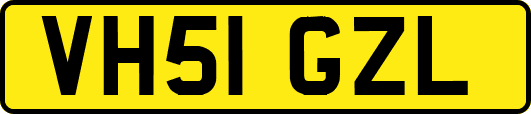 VH51 GZL